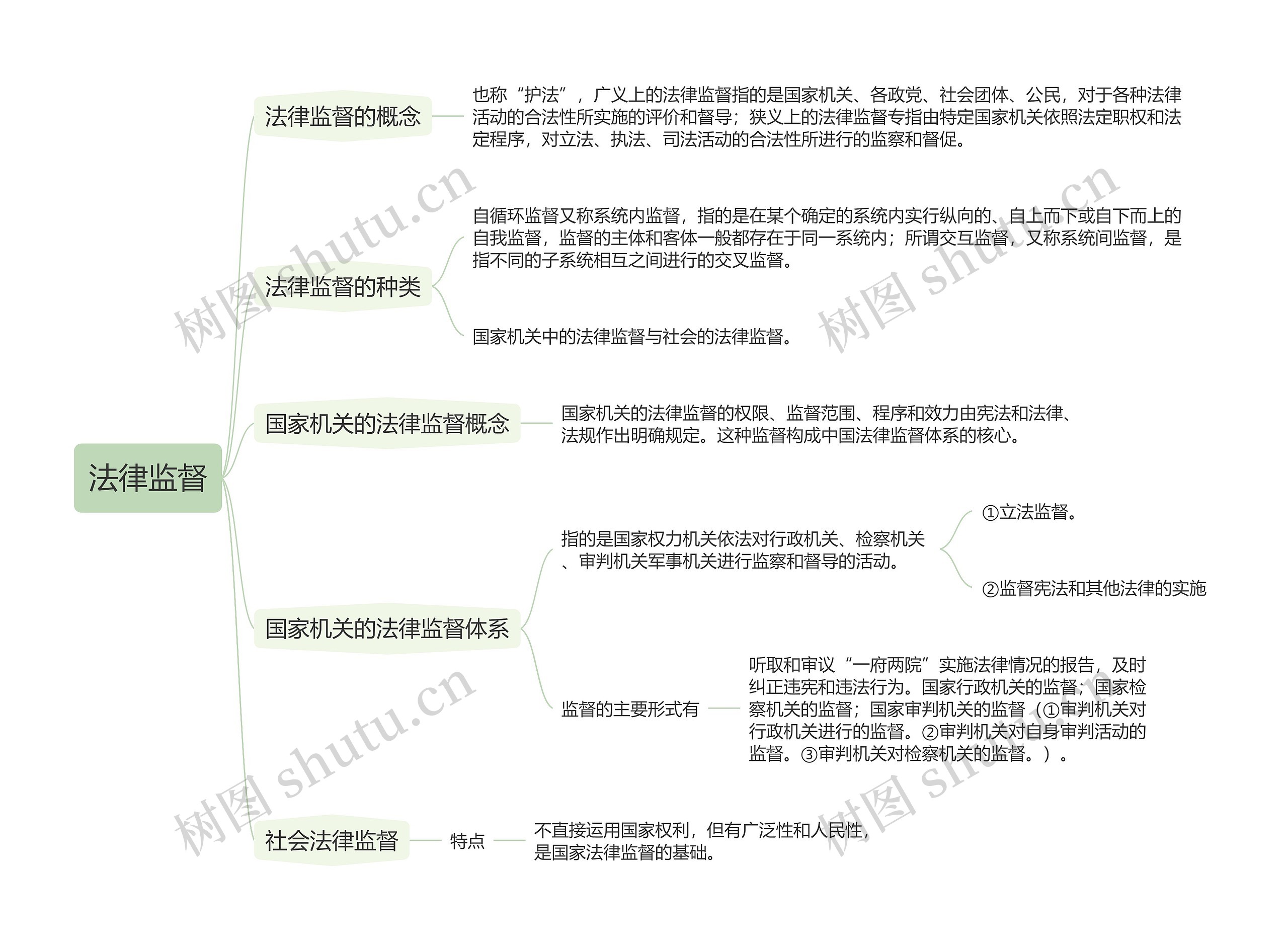 法律监督

法律监督的概念

也称“护法”，广义上的法律监督指的是国家机关、各政党、社会团体、公民，对于各种法律活动的合法性所实施的评价和督导；狭义上的法律监督专指由特定国家机关依照法定职权和法定程序，对立法、执法、司法活动的合法性所进行的监察和督促。

法律监督的种类

自循环监督又称系统内监督，指的是在某个确定的系统内实行纵向的、自上而下或自下而上的自我监督，监督的主体和客体一般都存在于同一系统内；所谓交互监督，又称系统间监督，是指不同的子系统相互之间进行的交叉监督。

国家机关中的法律监督与社会的法律监督。

国家机关的法律监督概念

国家机关的法律监督的权限、监督范围、程序和效力由宪法和法律、法规作出明确规定。这种监督构成中国法律监督体系的核心。

国家机关的法律监督体系

指的是国家权力机关依法对行政机关、检察机关、审判机关军事机关进行监察和督导的活动。

①立法监督。

②监督宪法和其他法律的实施

监督的主要形式有

听取和审议“一府两院”实施法律情况的报告，及时纠正违宪和违法行为。国家行政机关的监督；国家检察机关的监督；国家审判机关的监督（①审判机关对行政机关进行的监督。②审判机关对自身审判活动的监督。③审判机关对检察机关的监督。）。

社会法律监督

特点

不直接运用国家权利，但有广泛性和人民性，是国家法律监督的基础。

树图 shutu.cn
树图 shutu.cn
树图 shutu.cn
树图 shutu.cn